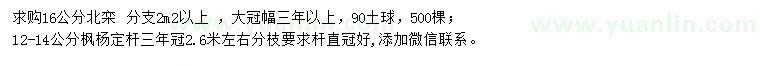 求购16公分北栾 分支2m2以上 ，大冠幅三年以上，90土球，500棵；
12-14公分枫杨定杆三年冠2.6米左右分枝要求杆直冠好,添加微信联系。

www.yuanlin.com